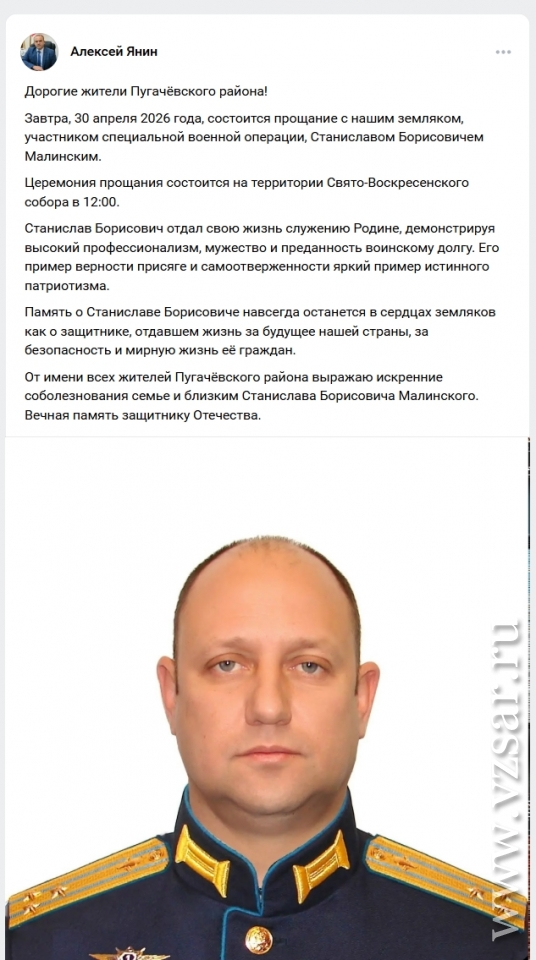 Алексей Янин

Дорогие жители Пугачёвского района!

Завтра, 30 апреля 2026 года, состоится прощание с нашим земляком, участником специальной военной операции, Станиславом Борисовичем Малинским.

Церемония прощания состоится на территории Свято-Воскресенского собора в 12:00.

Станислав Борисович отдал свою жизнь служению Родине, демонстрируя высокий профессионализм, мужество и преданность воинскому долгу. Его пример верности присяге и самоотверженности яркий пример истинного патриотизма.

Память о Станиславе Борисовиче навсегда останется в сердцах земляков как о защитнике, отдавшем жизнь за будущее нашей страны, за безопасность и мирную жизнь её граждан.

От имени всех жителей Пугачёвского района выражаю искренние соболезнования семье и близким Станислава Борисовича Малинского. Вечная память защитнику Отечества.

www.vzsar.ru